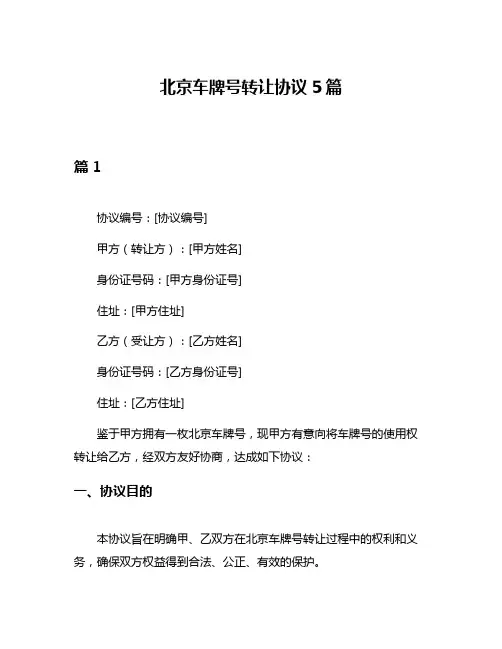 北京车牌号转让协议 5 篇

篇 1

协议编号：[协议编号]

甲方（转让方）：[甲方姓名]

身份证号码：[甲方身份证号]

住址：[甲方住址]

乙方（受让方）：[乙方姓名]

身份证号码：[乙方身份证号]

住址：[乙方住址]

鉴于甲方拥有一枚北京车牌号，现甲方有意向将车牌号的使用权转让给乙方，经双方友好协商，达成如下协议：

一、协议目的

本协议旨在明确甲、乙双方在北京车牌号转让过程中的权利和义务，确保双方权益得到合法、公正、有效的保护。